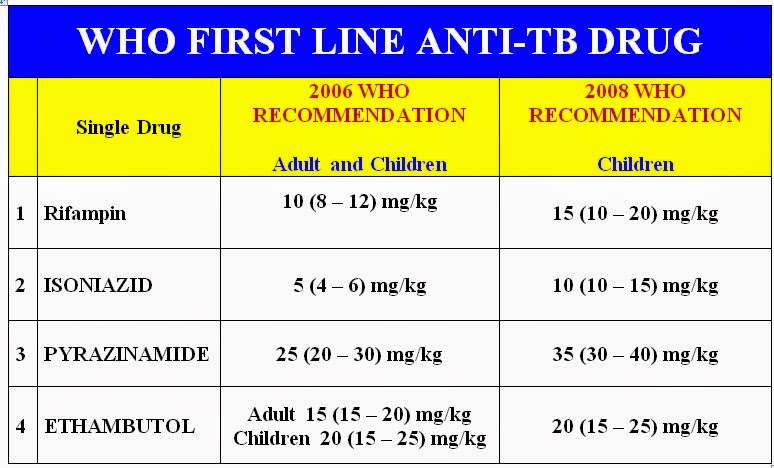 WHO FIRST LINE ANTI-TB DRUG

|  | Single Drug | 2006 WHO RECOMMENDATION Adult and Children | 2008 WHO RECOMMENDATION Children |
|---|---|---|---|
| 1 | Rifampin | 10 (8 – 12) mg/kg | 15 (10 – 20) mg/kg |
| 2 | ISONIAZID | 5 (4 – 6) mg/kg | 10 (10 – 15) mg/kg |
| 3 | PYRAZINAMIDE | 25 (20 – 30) mg/kg | 35 (30 – 40) mg/kg |
| 4 | ETHAMBUTOL | Adult 15 (15 – 20) mg/kg Children 20 (15 – 25) mg/kg | 20 (15 – 25) mg/kg |